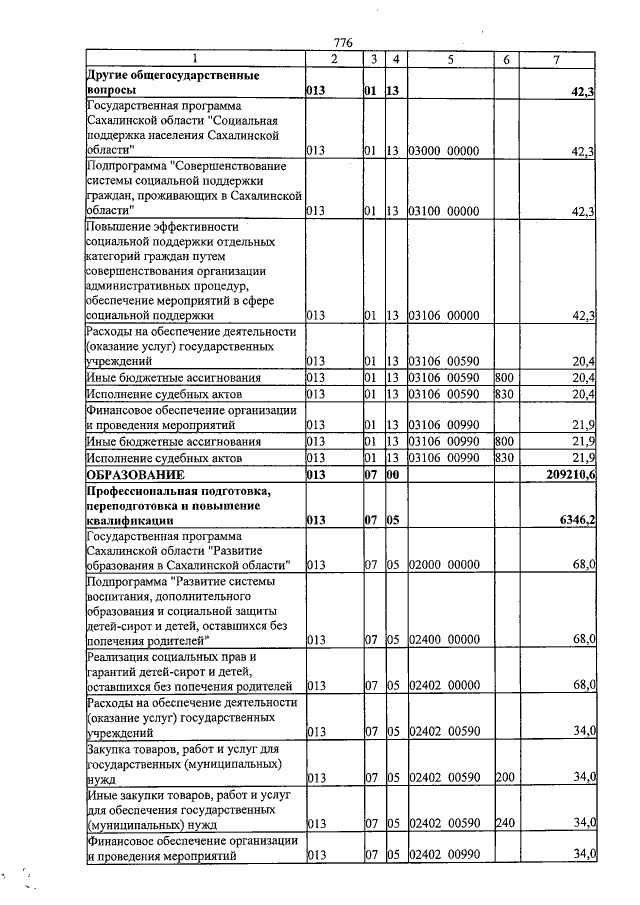 776

| 1 | 2 | 3 | 4 | 5 | 6 | 7 |
|---|---|---|---|---|---|---|
| Другие общегосударственные вопросы | 013 | 01 | 13 | | | 42,3 |
| Государственная программа Сахалинской области "Социальная поддержка населения Сахалинской области" | 013 | 01 | 13 | 03000 00000 | | 42,3 |
| Подпрограмма "Совершенствование системы социальной поддержки граждан, проживающих в Сахалинской области" | 013 | 01 | 13 | 03100 00000 | | 42,3 |
| Повышение эффективности социальной поддержки отдельных категорий граждан путем совершенствования организации административных процедур, обеспечение мероприятий в сфере социальной поддержки | 013 | 01 | 13 | 03106 00000 | | 42,3 |
| Расходы на обеспечение деятельности (оказание услуг) государственных учреждений | 013 | 01 | 13 | 03106 00590 | | 20,4 |
| Иные бюджетные ассигнования | 013 | 01 | 13 | 03106 00590 | 800 | 20,4 |
| Исполнение судебных актов | 013 | 01 | 13 | 03106 00590 | 830 | 20,4 |
| Финансовое обеспечение организации и проведения мероприятий | 013 | 01 | 13 | 03106 00990 | | 21,9 |
| Иные бюджетные ассигнования | 013 | 01 | 13 | 03106 00990 | 800 | 21,9 |
| Исполнение судебных актов | 013 | 01 | 13 | 03106 00990 | 830 | 21,9 |
| ОБРАЗОВАНИЕ | 013 | 07 | 00 | | | 209210,6 |
| Профессиональная подготовка, переподготовка и повышение квалификации | 013 | 07 | 05 | | | 6346,2 |
| Государственная программа Сахалинской области "Развитие образования в Сахалинской области" | 013 | 07 | 05 | 02000 00000 | | 68,0 |
| Подпрограмма "Развитие системы воспитания, дополнительного образования и социальной защиты детей-сирот и детей, оставшихся без попечения родителей" | 013 | 07 | 05 | 02400 00000 | | 68,0 |
| Реализация социальных прав и гарантий детей-сирот и детей, оставшихся без попечения родителей | 013 | 07 | 05 | 02402 00000 | | 68,0 |
| Расходы на обеспечение деятельности (оказание услуг) государственных учреждений | 013 | 07 | 05 | 02402 00590 | | 34,0 |
| Закупка товаров, работ и услуг для государственных (муниципальных) нужд | 013 | 07 | 05 | 02402 00590 | 200 | 34,0 |
| Иные закупки товаров, работ и услуг для обеспечения государственных (муниципальных) нужд | 013 | 07 | 05 | 02402 00590 | 240 | 34,0 |
| Финансовое обеспечение организации и проведения мероприятий | 013 | 07 | 05 | 02402 00990 | | 34,0 |